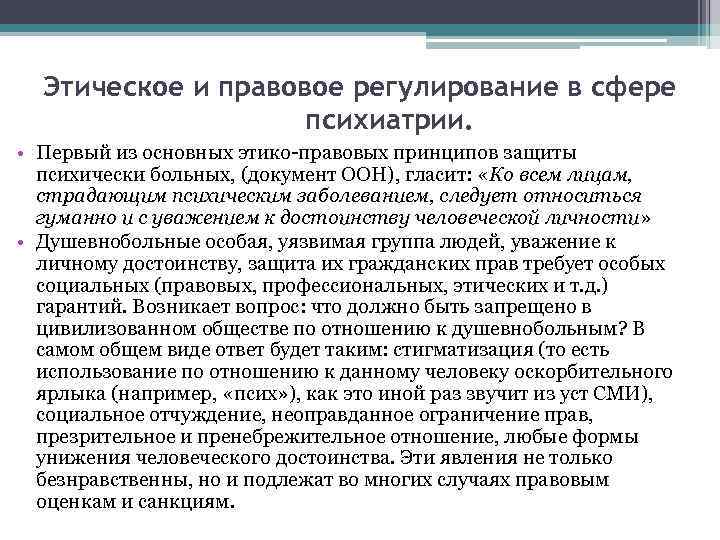 Этическое и правовое регулирование в сфере психиатрии.

• Первый из основных этико-правовых принципов защиты психически больных, (документ ООН), гласит: «Ко всем лицам, страдающим психическим заболеванием, следует относиться гуманно и с уважением к достоинству человеческой личности»

• Душевнобольные особая, уязвимая группа людей, уважение к личному достоинству, защита их гражданских прав требует особых социальных (правовых, профессиональных, этических и т.д.) гарантий. Возникает вопрос: что должно быть запрещено в цивилизованном обществе по отношению к душевнобольным? В самом общем виде ответ будет таким: стигматизация (то есть использование по отношению к данному человеку оскорбительного ярлыка (например, «псих»), как это иной раз звучит из уст СМИ), социальное отчуждение, неоправданное ограничение прав, презрительное и пренебрежительное отношение, любые формы унижения человеческого достоинства. Эти явления не только безнравственны, но и подлежат во многих случаях правовым оценкам и санкциям.